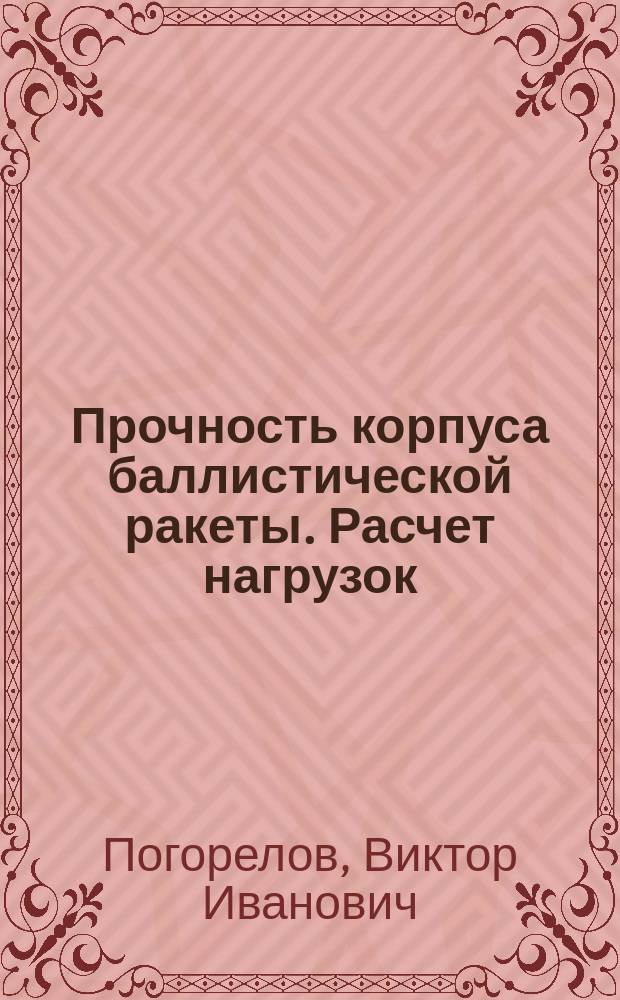 Прочность корпуса баллистической ракеты. Расчет нагрузок

Погорелов, Виктор Иванович